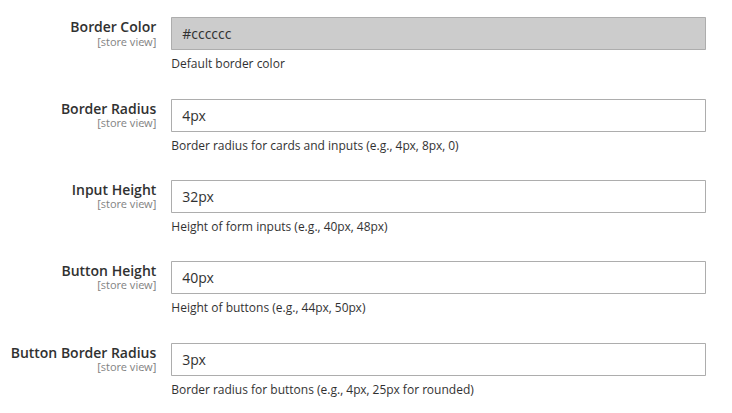 Border Color
[store view]
#cccccc
Default border color

Border Radius
[store view]
4px
Border radius for cards and inputs (e.g., 4px, 8px, 0)

Input Height
[store view]
32px
Height of form inputs (e.g., 40px, 48px)

Button Height
[store view]
40px
Height of buttons (e.g., 44px, 50px)

Button Border Radius
[store view]
3px
Border radius for buttons (e.g., 4px, 25px for rounded)